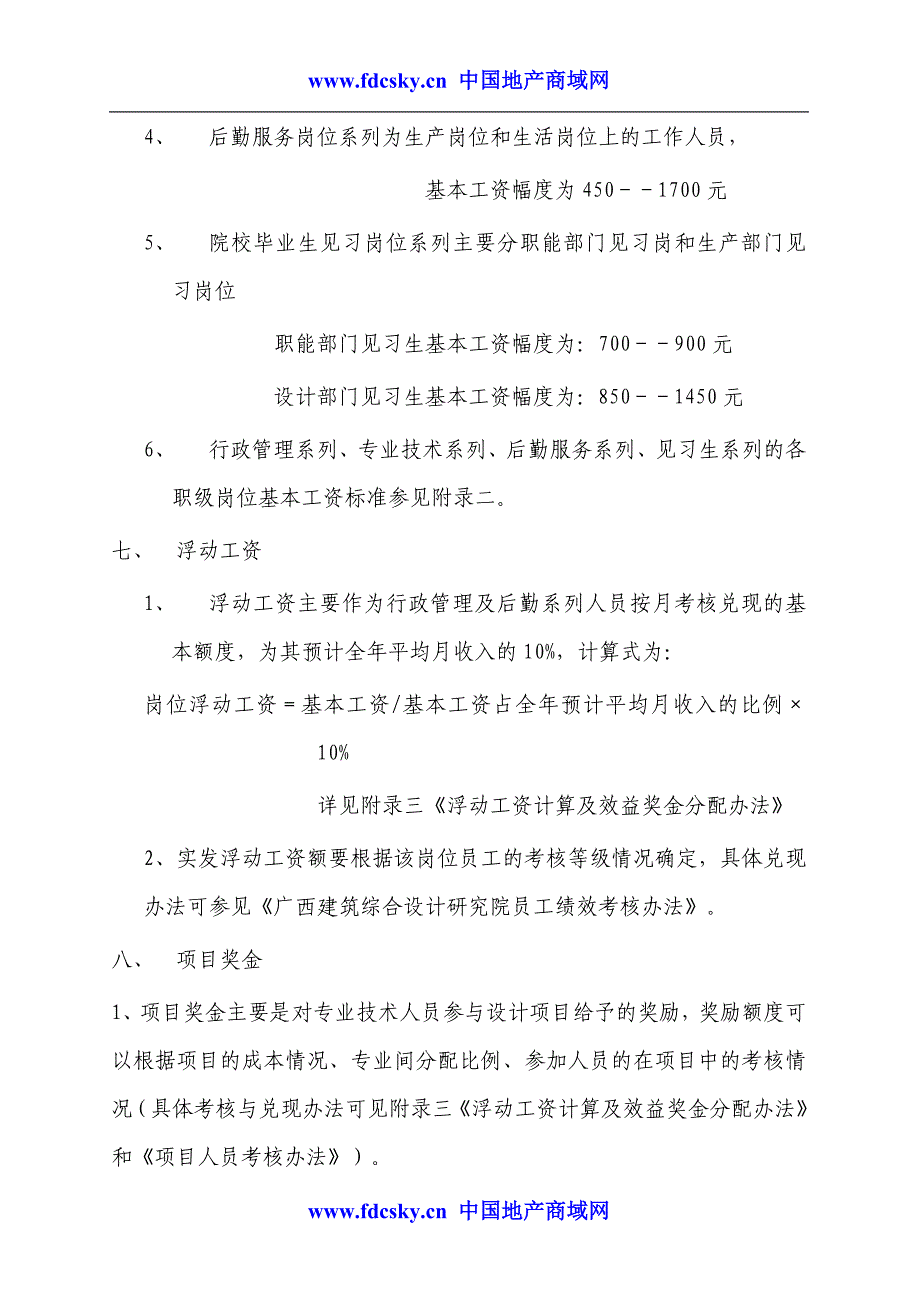 www.fdcsky.cn 中国地产商域网

4、 后勤服务岗位系列为生产岗位和生活岗位上的工作人员，

基本工资幅度为 450－－1700 元

5、 院校毕业生见习岗位系列主要分职能部门见习岗和生产部门见习岗位

职能部门见习生基本工资幅度为：700－－900 元

设计部门见习生基本工资幅度为：850－－1450 元

6、 行政管理系列、专业技术系列、后勤服务系列、见习生系列的各职级岗位基本工资标准参见附录二。

七、 浮动工资

1、 浮动工资主要作为行政管理及后勤系列人员按月考核兑现的基本额度，为其预计全年平均月收入的 10%，计算式为：

岗位浮动工资＝基本工资/基本工资占全年预计平均月收入的比例×10%

详见附录三《浮动工资计算及效益奖金分配办法》

2、实发浮动工资额要根据该岗位员工的考核等级情况确定，具体兑现办法可参见《广西建筑综合设计研究院员工绩效考核办法》。

八、 项目奖金

1、项目奖金主要是对专业技术人员参与设计项目给予的奖励，奖励额度可以根据项目的成本情况、专业间分配比例、参加人员的在项目中的考核情况（具体考核与兑现办法可见附录三《浮动工资计算及效益奖金分配办法》和《项目人员考核办法》）。

www.fdcsky.cn 中国地产商域网